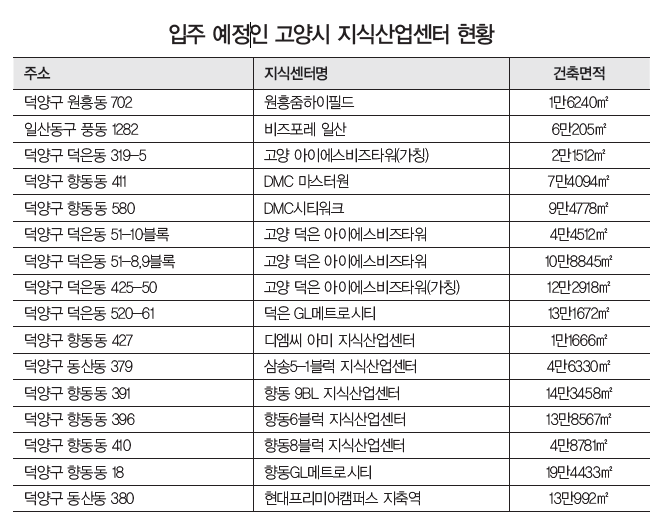 입주 예정인 고양시 지식산업센터 현황

| 주소 | 지식센터명 | 건축면적 |
|---|---|---|
| 덕양구 원흥동 702 | 원흥줌하이필드 | 1만6240㎡ |
| 일산동구 풍동 1282 | 비즈포레 일산 | 6만205㎡ |
| 덕양구 덕은동 319-5 | 고양 아이에스비즈타워(가칭) | 2만1512㎡ |
| 덕양구 향동동 411 | DMC 마스터원 | 7만4094㎡ |
| 덕양구 향동동 580 | DMC시티워크 | 9만4778㎡ |
| 덕양구 덕은동 51-10블록 | 고양 덕은 아이에스비즈타워 | 4만4512㎡ |
| 덕양구 덕은동 51-8,9블록 | 고양 덕은 아이에스비즈타워 | 10만8845㎡ |
| 덕양구 덕은동 425-50 | 고양 덕은 아이에스비즈타워(가칭) | 12만2918㎡ |
| 덕양구 덕은동 520-61 | 덕은 GL메트로시티 | 13만1672㎡ |
| 덕양구 향동동 427 | 디엠씨 아미 지식산업센터 | 1만1666㎡ |
| 덕양구 동산동 379 | 삼송5-1블럭 지식산업센터 | 4만6330㎡ |
| 덕양구 향동동 391 | 향동 9BL 지식산업센터 | 14만3458㎡ |
| 덕양구 향동동 396 | 향동6블럭 지식산업센터 | 13만8567㎡ |
| 덕양구 향동동 410 | 향동8블럭 지식산업센터 | 4만8781㎡ |
| 덕양구 향동동 18 | 향동GL메트로시티 | 19만4433㎡ |
| 덕양구 동산동 380 | 현대프리미어캠퍼스 지축역 | 13만992㎡ |